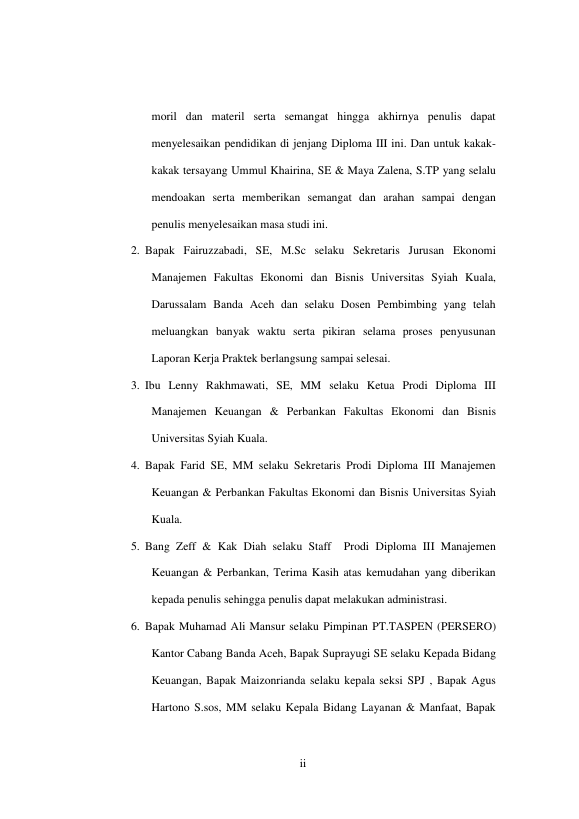 moril dan materil serta semangat hingga akhirnya penulis dapat menyelesaikan pendidikan di jenjang Diploma III ini. Dan untuk kakak-kakak tersayang Ummul Khairina, SE & Maya Zalena, S.TP yang selalu mendoakan serta memberikan semangat dan arahan sampai dengan penulis menyelesaikan masa studi ini.

2. Bapak Fairuzzabadi, SE, M.Sc selaku Sekretaris Jurusan Ekonomi Manajemen Fakultas Ekonomi dan Bisnis Universitas Syiah Kuala, Darussalam Banda Aceh dan selaku Dosen Pembimbing yang telah meluangkan banyak waktu serta pikiran selama proses penyusunan Laporan Kerja Praktek berlangsung sampai selesai.

3. Ibu Lenny Rakhmawati, SE, MM selaku Ketua Prodi Diploma III Manajemen Keuangan & Perbankan Fakultas Ekonomi dan Bisnis Universitas Syiah Kuala.

4. Bapak Farid SE, MM selaku Sekretaris Prodi Diploma III Manajemen Keuangan & Perbankan Fakultas Ekonomi dan Bisnis Universitas Syiah Kuala.

5. Bang Zeff & Kak Diah selaku Staff Prodi Diploma III Manajemen Keuangan & Perbankan, Terima Kasih atas kemudahan yang diberikan kepada penulis sehingga penulis dapat melakukan administrasi.

6. Bapak Muhamad Ali Mansur selaku Pimpinan PT.TASPEN (PERSERO) Kantor Cabang Banda Aceh, Bapak Suprayugi SE selaku Kepada Bidang Keuangan, Bapak Maizonrianda selaku kepala seksi SPJ , Bapak Agus Hartono S.sos, MM selaku Kepala Bidang Layanan & Manfaat, Bapak

ii